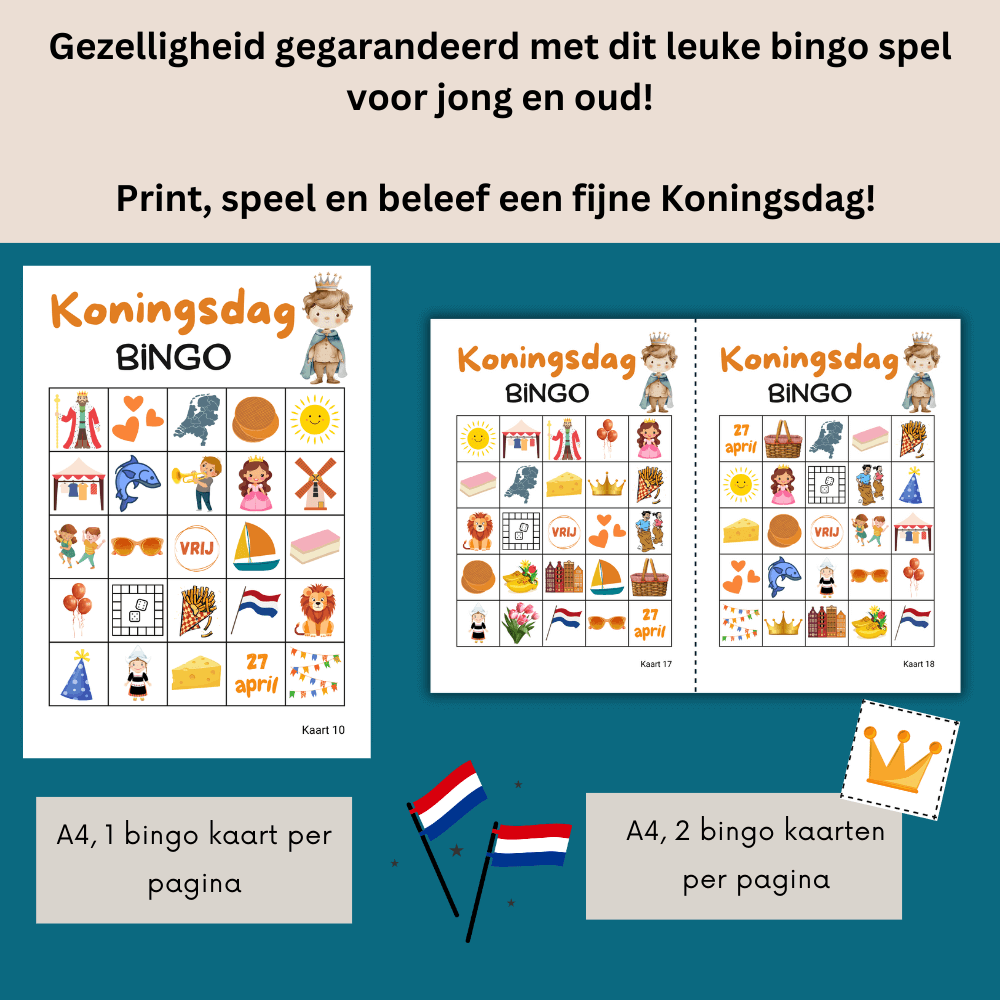 Gezelligheid gegarandeerd met dit leuke bingo spel voor jong en oud!

Print, speel en beleef een fijne Koningsdag!

Koningsdag
BINGO

VRIJ

27 april

Kaart 10

Koningsdag
BINGO

VRIJ

27 april

Kaart 17

Koningsdag
BINGO

27 april

VRIJ

Kaart 18

A4, 1 bingo kaart per pagina

A4, 2 bingo kaarten per pagina